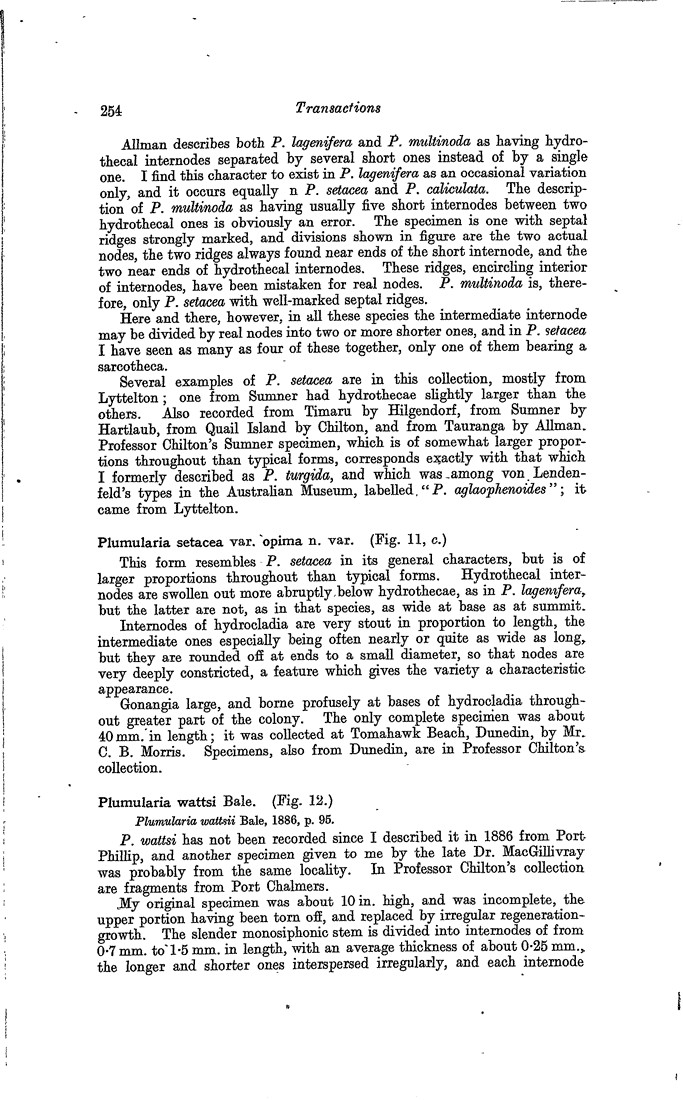 254 Transactions

Allman describes both P. lagenifera and P. multinoda as having hydrothecal internodes separated by several short ones instead of by a single one. I find this character to exist in P. lagenifera as an occasional variation only, and it occurs equally n P. setacea and P. caliculata. The description of P. multinoda as having usually five short internodes between two hydrothecal ones is obviously an error. The specimen is one with septal ridges strongly marked, and divisions shown in figure are the two actual nodes, the two ridges always found near ends of the short internode, and the two near ends of hydrothecal internodes. These ridges, encircling interior of internodes, have been mistaken for real nodes. P. multinoda is, therefore, only P. setacea with well-marked septal ridges.

Here and there, however, in all these species the intermediate internode may be divided by real nodes into two or more shorter ones, and in P. setacea I have seen as many as four of these together, only one of them bearing a sarcotheca.

Several examples of P. setacea are in this collection, mostly from Lyttelton; one from Sumner had hydrothecae slightly larger than the others. Also recorded from Timaru by Hilgendorf, from Sumner by Hartlaub, from Quail Island by Chilton, and from Tauranga by Allman. Professor Chilton's Sumner specimen, which is of somewhat larger proportions throughout than typical forms, corresponds exactly with that which I formerly described as P. turgida, and which was among von Lendenfeld's types in the Australian Museum, labelled "P. aglaophenoides"; it came from Lyttelton.

Plumularia setacea var. opima n. var. (Fig. 11, c.)

This form resembles P. setacea in its general characters, but is of larger proportions throughout than typical forms. Hydrothecal internodes are swollen out more abruptly below hydrothecae, as in P. lagenifera, but the latter are not, as in that species, as wide at base as at summit.

Internodes of hydrocladia are very stout in proportion to length, the intermediate ones especially being often nearly or quite as wide as long, but they are rounded off at ends to a small diameter, so that nodes are very deeply constricted, a feature which gives the variety a characteristic appearance.

Gonangia large, and borne profusely at bases of hydrocladia throughout greater part of the colony. The only complete specimen was about 40 mm. in length; it was collected at Tomahawk Beach, Dunedin, by Mr. C. B. Morris. Specimens, also from Dunedin, are in Professor Chilton's collection.

Plumularia wattsi Bale. (Fig. 12.)

Plumularia wattsii Bale, 1886, p. 95.

P. wattsi has not been recorded since I described it in 1886 from Port Phillip, and another specimen given to me by the late Dr. MacGillivray was probably from the same locality. In Professor Chilton's collection are fragments from Port Chalmers.

My original specimen was about 10 in. high, and was incomplete, the upper portion having been torn off, and replaced by irregular regeneration-growth. The slender monosiphonic stem is divided into internodes of from 0·7 mm. to 1·5 mm. in length, with an average thickness of about 0·25 mm., the longer and shorter ones interspersed irregularly, and each internode